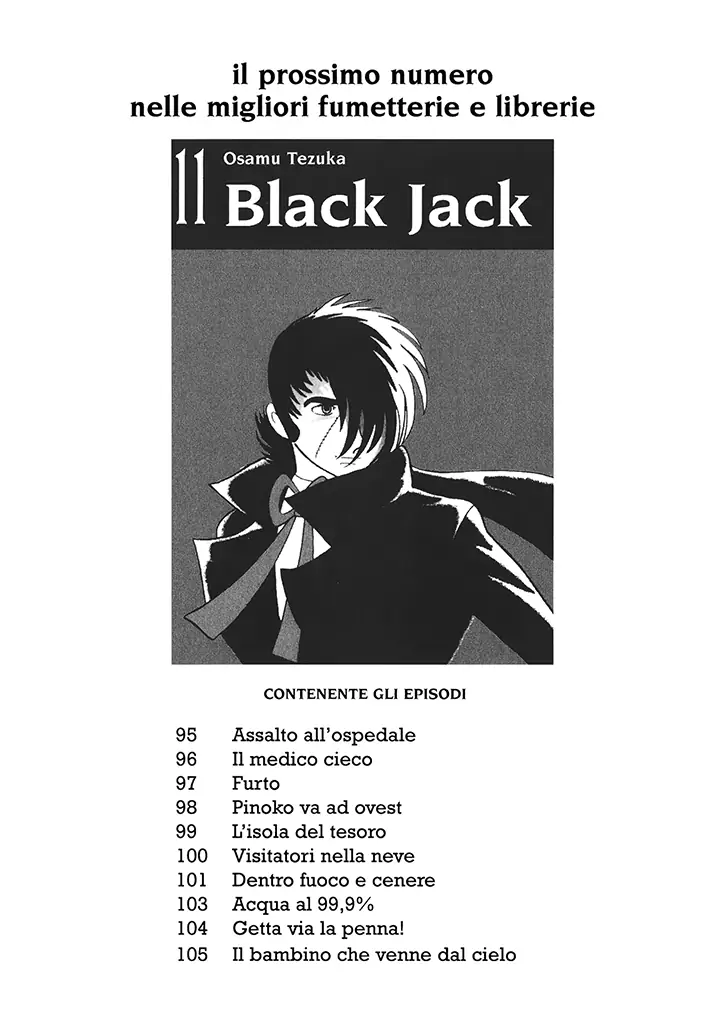 il prossimo numero
nelle migliori fumetterie e librerie

11 Osamu Tezuka
Black Jack

CONTENENTE GLI EPISODI

95 Assalto all'ospedale
96 Il medico cieco
97 Furto
98 Pinoko va ad ovest
99 L'isola del tesoro
100 Visitatori nella neve
101 Dentro fuoco e cenere
103 Acqua al 99,9%
104 Getta via la penna!
105 Il bambino che venne dal cielo